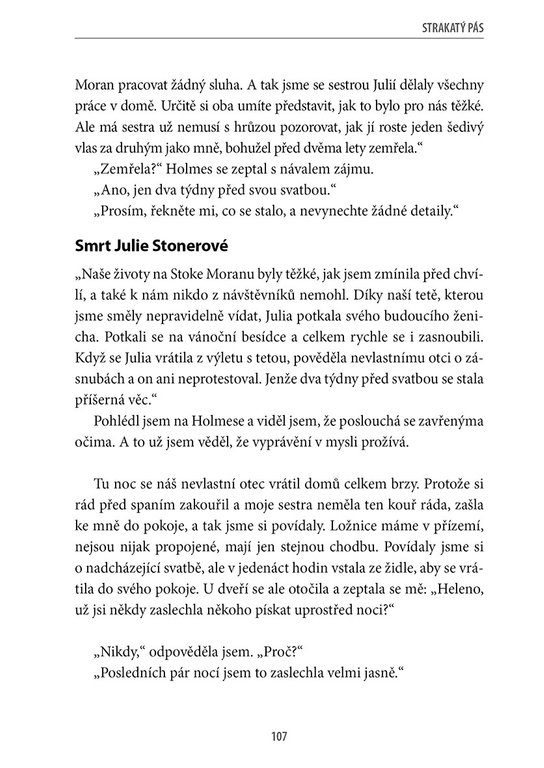 STRAKATÝ PÁS

Moran pracovat žádný sluha. A tak jsme se sestrou Julií dělaly všechny práce v domě. Určitě si oba umíte představit, jak to bylo pro nás těžké. Ale má sestra už nemusí s hrůzou pozorovat, jak jí roste jeden šedivý vlas za druhým jako mně, bohužel před dvěma lety zemřela."

„Zemřela?" Holmes se zeptal s návalem zájmu.

„Ano, jen dva týdny před svou svatbou."

„Prosím, řekněte mi, co se stalo, a nevynechte žádné detaily."

Smrt Julie Stonerové

„Naše životy na Stoke Moranu byly těžké, jak jsem zmínila před chvílí, a také k nám nikdo z návštěvníků nemohl. Díky naší tetě, kterou jsme směly nepravidelně vídat, Julia potkala svého budoucího ženicha. Potkali se na vánoční besídce a celkem rychle se i zasnoubili. Když se Julia vrátila z výletu s tetou, pověděla nevlastnímu otci o zásnubách a on ani neprotestoval. Jenže dva týdny před svatbou se stala příšerná věc."

Pohlédl jsem na Holmese a viděl jsem, že poslouchá se zavřenýma očima. A to už jsem věděl, že vyprávění v mysli prožívá.

Tu noc se náš nevlastní otec vrátil domů celkem brzy. Protože si rád před spaním zakouřil a moje sestra neměla ten kouř ráda, zašla ke mně do pokoje, a tak jsme si povídaly. Ložnice máme v přízemí, nejsou nijak propojené, mají jen stejnou chodbu. Povídaly jsme si o nadcházející svatbě, ale v jedenáct hodin vstala ze židle, aby se vrátila do svého pokoje. U dveří se ale otočila a zeptala se mě: „Heleno, už jsi někdy zaslechla někoho pískat uprostřed noci?"

„Nikdy," odpověděla jsem. „Proč?"

„Posledních pár nocí jsem to zaslechla velmi jasně."

107